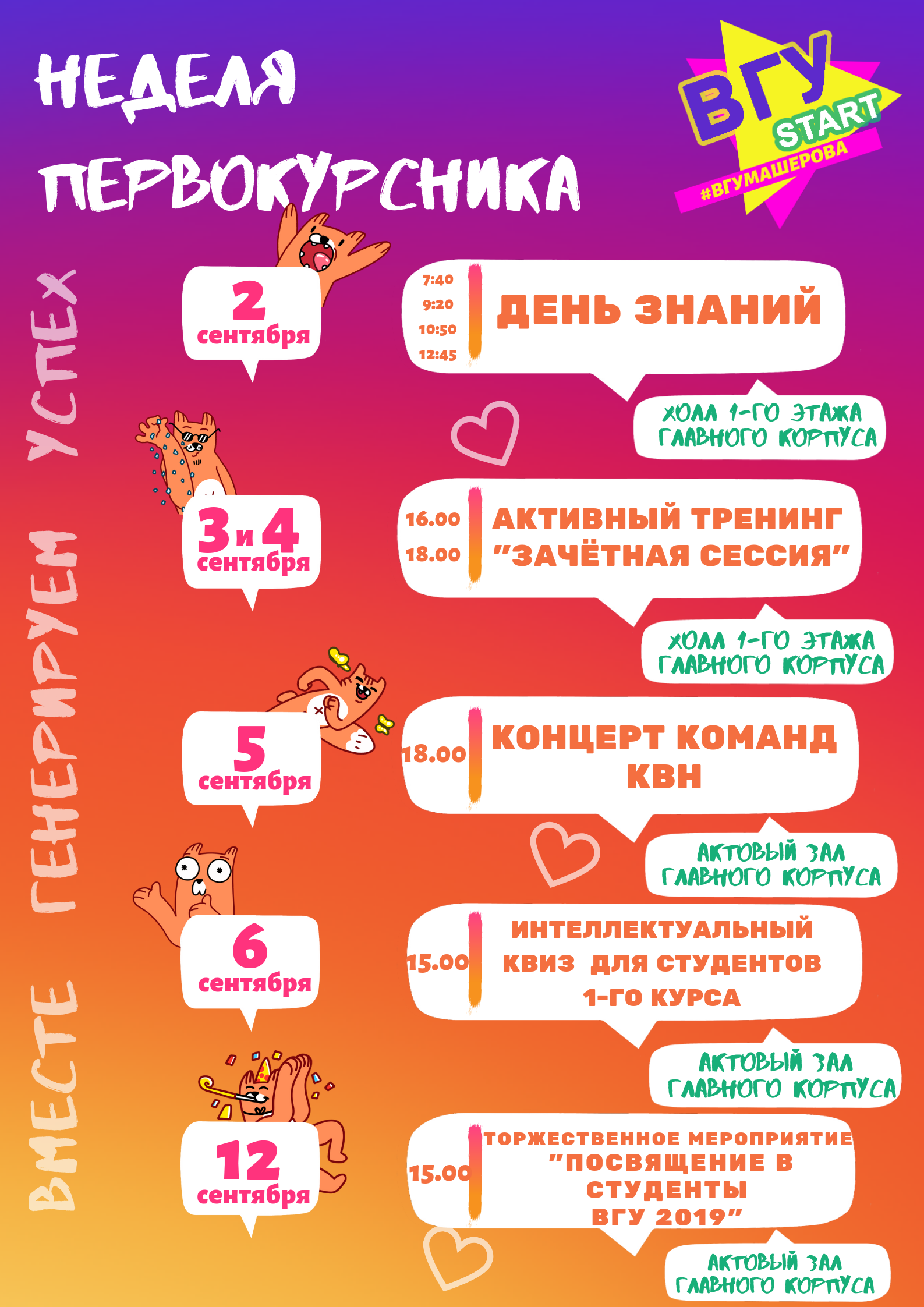 НЕДЕЛЯ ПЕРВОКУРСНИКА

ВГУ START #ВГУМАШЕРОВА

ВМЕСТЕ ГЕНЕРИРУЕМ УСПЕХ

2 сентября

7:40
9:20
10:50
12:45

ДЕНЬ ЗНАНИЙ

ХОЛЛ 1-ГО ЭТАЖА ГЛАВНОГО КОРПУСА

3 и 4 сентября

16.00
18.00

АКТИВНЫЙ ТРЕНИНГ "ЗАЧЁТНАЯ СЕССИЯ"

ХОЛЛ 1-ГО ЭТАЖА ГЛАВНОГО КОРПУСА

5 сентября

18.00

КОНЦЕРТ КОМАНД КВН

АКТОВЫЙ ЗАЛ ГЛАВНОГО КОРПУСА

6 сентября

15.00

ИНТЕЛЛЕКТУАЛЬНЫЙ КВИЗ ДЛЯ СТУДЕНТОВ 1-ГО КУРСА

АКТОВЫЙ ЗАЛ ГЛАВНОГО КОРПУСА

12 сентября

15.00

ТОРЖЕСТВЕННОЕ МЕРОПРИЯТИЕ "ПОСВЯЩЕНИЕ В СТУДЕНТЫ ВГУ 2019"

АКТОВЫЙ ЗАЛ ГЛАВНОГО КОРПУСА